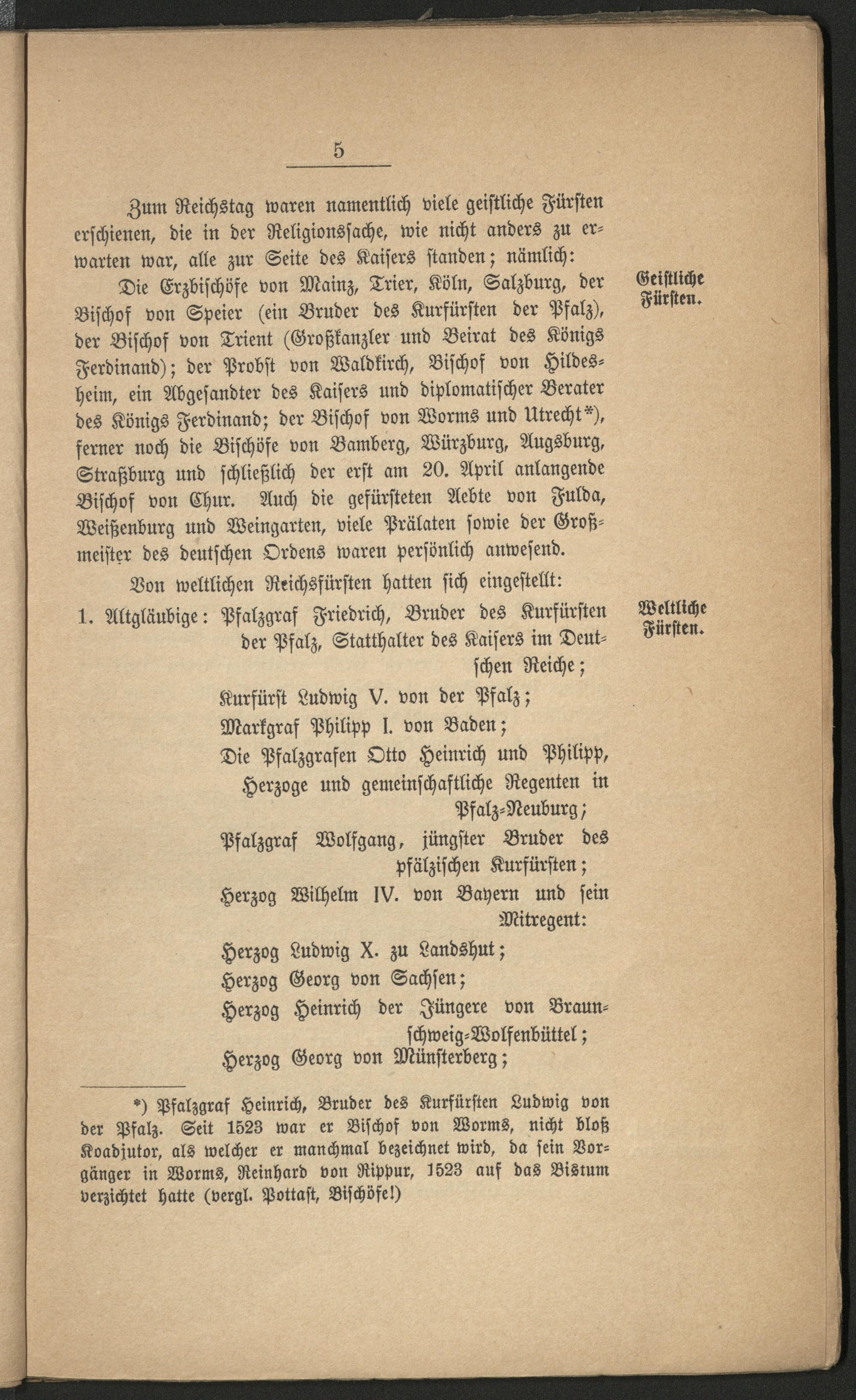 5

Zum Reichstag waren namentlich viele geistliche Fürsten erschienen, die in der Religionssache, wie nicht anders zu erwarten war, alle zur Seite des Kaisers standen; nämlich:

Geistliche Fürsten.

Die Erzbischöfe von Mainz, Trier, Köln, Salzburg, der Bischof von Speier (ein Bruder des Kurfürsten der Pfalz), der Bischof von Trient (Großkanzler und Beirat des Königs Ferdinand); der Probst von Waldkirch, Bischof von Hildesheim, ein Abgesandter des Kaisers und diplomatischer Berater des Königs Ferdinand; der Bischof von Worms und Utrecht*), ferner noch die Bischöfe von Bamberg, Würzburg, Augsburg, Straßburg und schließlich der erst am 20. April anlangende Bischof von Chur. Auch die gefürsteten Aebte von Fulda, Weißenburg und Weingarten, viele Prälaten sowie der Großmeister des deutschen Ordens waren persönlich anwesend.

Von weltlichen Reichsfürsten hatten sich eingestellt:

Weltliche Fürsten.

1. Altgläubige: Pfalzgraf Friedrich, Bruder des Kurfürsten der Pfalz, Statthalter des Kaisers im Deutschen Reiche;
Kurfürst Ludwig V. von der Pfalz;
Markgraf Philipp I. von Baden;
Die Pfalzgrafen Otto Heinrich und Philipp, Herzoge und gemeinschaftliche Regenten in Pfalz-Neuburg;
Pfalzgraf Wolfgang, jüngster Bruder des pfälzischen Kurfürsten;
Herzog Wilhelm IV. von Bayern und sein Mitregent:
Herzog Ludwig X. zu Landshut;
Herzog Georg von Sachsen;
Herzog Heinrich der Jüngere von Braunschweig-Wolfenbüttel;
Herzog Georg von Münsterberg;

*) Pfalzgraf Heinrich, Bruder des Kurfürsten Ludwig von der Pfalz. Seit 1523 war er Bischof von Worms, nicht bloß Koadjutor, als welcher er manchmal bezeichnet wird, da sein Vorgänger in Worms, Reinhard von Rippur, 1523 auf das Bistum verzichtet hatte (vergl. Pottast, Bischöfe!)